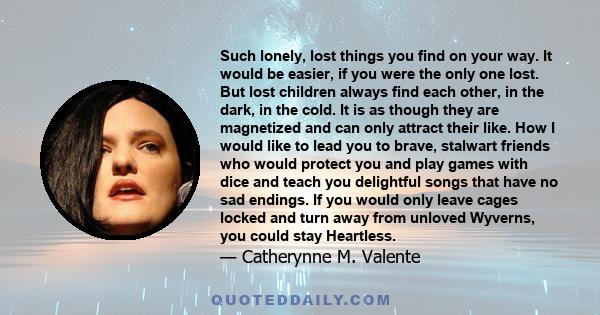 Such lonely, lost things you find on your way. It would be easier, if you were the only one lost. But lost children always find each other, in the dark, in the cold. It is as though they are magnetized and can only attract their like. How I would like to lead you to brave, stalwart friends who would protect you and play games with dice and teach you delightful songs that have no sad endings. If you would only leave cages locked and turn away from unloved Wyverns, you could stay Heartless.
— Catherynne M. Valente

QUOTEDDAILY.COM